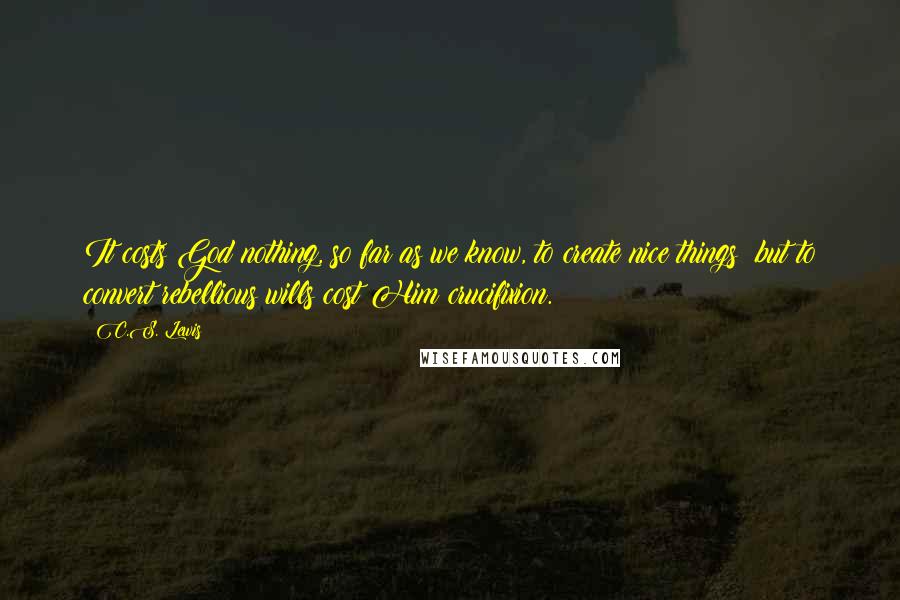 It costs God nothing, so far as we know, to create nice things: but to convert rebellious wills cost Him crucifixion.

C.S. Lewis

WISEFAMOUSQUOTES.COM